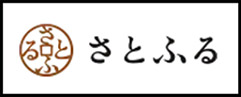 さとふる

さとふる